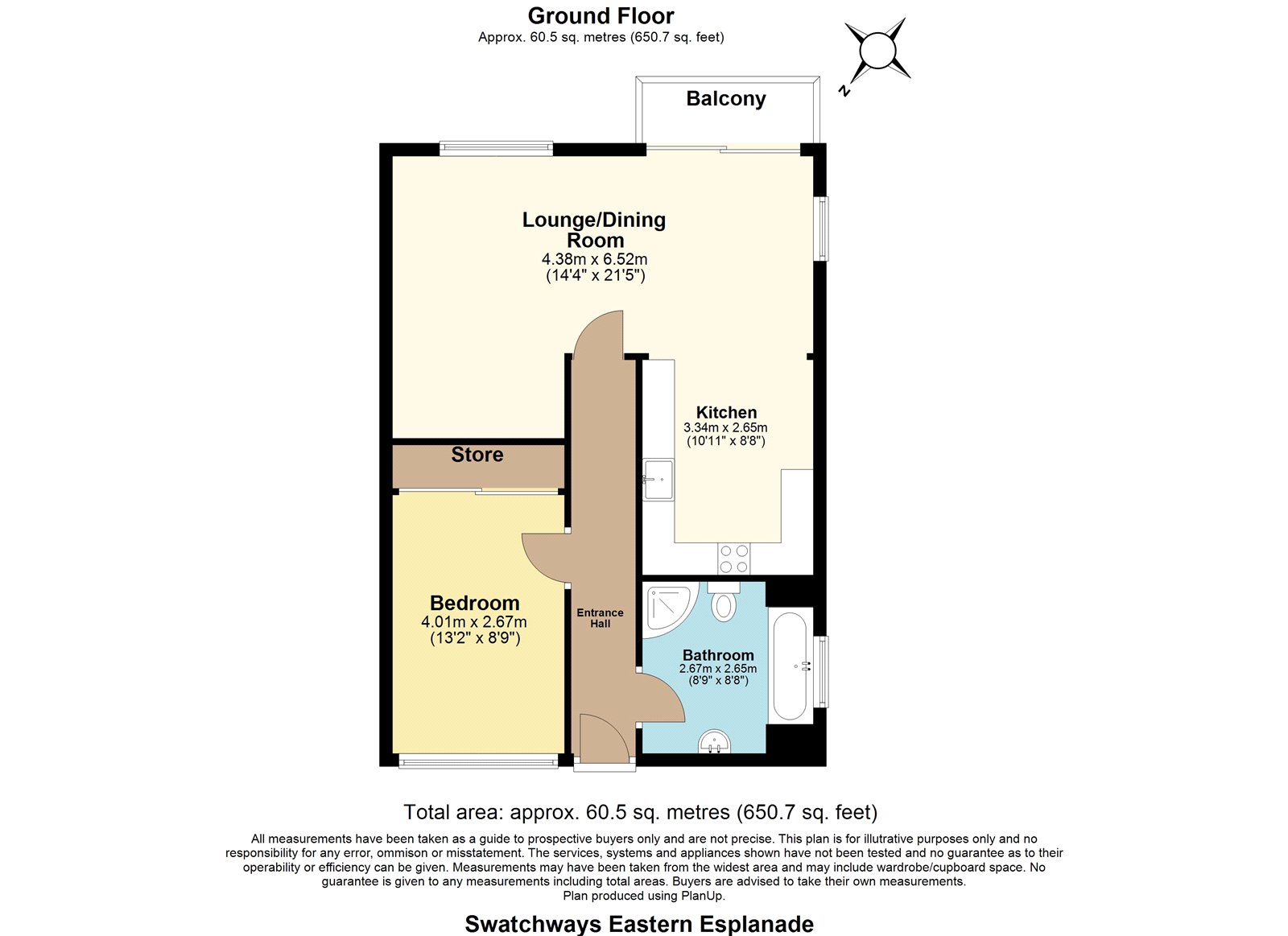 Ground Floor
Approx. 60.5 sq. metres (650.7 sq. feet)

N

Balcony

Lounge/Dining Room
4.38m x 6.52m
(14'4" x 21'5")

Kitchen
3.34m x 2.65m
(10'11" x 8'8")

Store

Bedroom
4.01m x 2.67m
(13'2" x 8'9")

Entrance Hall

Bathroom
2.67m x 2.65m
(8'9" x 8'8")

Total area: approx. 60.5 sq. metres (650.7 sq. feet)

All measurements have been taken as a guide to prospective buyers only and are not precise. This plan is for illutrative purposes only and no responsibility for any error, ommison or misstatement. The services, systems and appliances shown have not been tested and no guarantee as to their operability or efficiency can be given. Measurements may have been taken from the widest area and may include wardrobe/cupboard space. No guarantee is given to any measurements including total areas. Buyers are advised to take their own measurements.
Plan produced using PlanUp.

Swatchways Eastern Esplanade